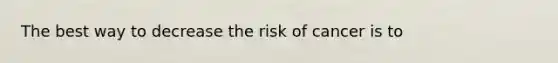 The best way to decrease the risk of cancer is to